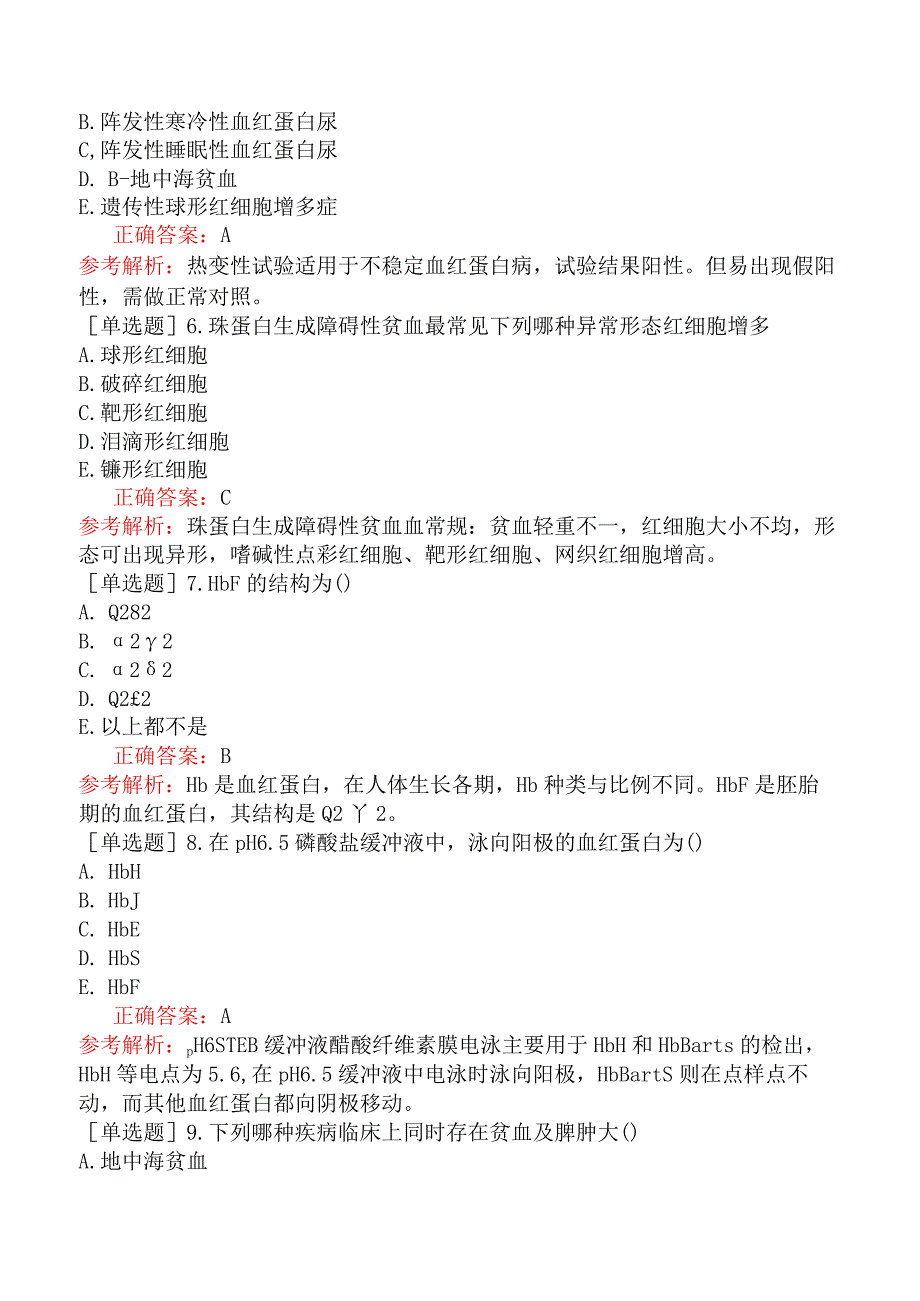 B.阵发性寒冷性血红蛋白尿
C,阵发性睡眠性血红蛋白尿
D. B-地中海贫血
E.遗传性球形红细胞增多症

正确答案：A

参考解析：热变性试验适用于不稳定血红蛋白病，试验结果阳性。但易出现假阳性，需做正常对照。

［单选题］6.珠蛋白生成障碍性贫血最常见下列哪种异常形态红细胞增多
A.球形红细胞
B.破碎红细胞
C.靶形红细胞
D.泪滴形红细胞
E.镰形红细胞

正确答案：C

参考解析：珠蛋白生成障碍性贫血血常规：贫血轻重不一，红细胞大小不均，形态可出现异形，嗜碱性点彩红细胞、靶形红细胞、网织红细胞增高。

［单选题］7.HbF 的结构为()
A. Q282
B. α2γ2
C. α2δ2
D. Q2£2
E.以上都不是

正确答案：B

参考解析：Hb 是血红蛋白，在人体生长各期，Hb 种类与比例不同。HbF 是胚胎期的血红蛋白，其结构是 Q2 丫 2。

［单选题］8.在 pH6.5 磷酸盐缓冲液中，泳向阳极的血红蛋白为()
A. HbH
B. HbJ
C. HbE
D. HbS
E. HbF

正确答案：A

参考解析：pH6STEB 缓冲液醋酸纤维素膜电泳主要用于 HbH 和 HbBarts 的检出，HbH 等电点为 5.6，在 pH6.5 缓冲液中电泳时泳向阳极，HbBartS 则在点样点不动，而其他血红蛋白都向阴极移动。

［单选题］9.下列哪种疾病临床上同时存在贫血及脾肿大()
A.地中海贫血